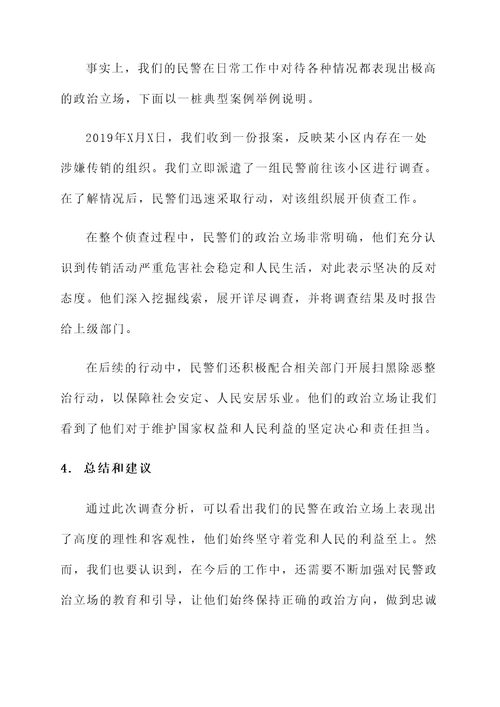 事实上，我们的民警在日常工作中对待各种情况都表现出极高的政治立场，下面以一桩典型案例举例说明。

2019年X月X日，我们收到一份报案，反映某小区内存在一处涉嫌传销的组织。我们立即派遣了一组民警前往该小区进行调查。在了解情况后，民警们迅速采取行动，对该组织展开侦查工作。

在整个侦查过程中，民警们的政治立场非常明确，他们充分认识到传销活动严重危害社会稳定和人民生活，对此表示坚决的反对态度。他们深入挖掘线索，展开详尽调查，并将调查结果及时报告给上级部门。

在后续的行动中，民警们还积极配合相关部门开展扫黑除恶整治行动，以保障社会安定、人民安居乐业。他们的政治立场让我们看到了他们对于维护国家权益和人民利益的坚定决心和责任担当。

4. 总结和建议

通过此次调查分析，可以看出我们的民警在政治立场上表现出了高度的理性和客观性，他们始终坚守着党和人民的利益至上。然而，我们也要认识到，在今后的工作中，还需要不断加强对民警政治立场的教育和引导，让他们始终保持正确的政治方向，做到忠诚